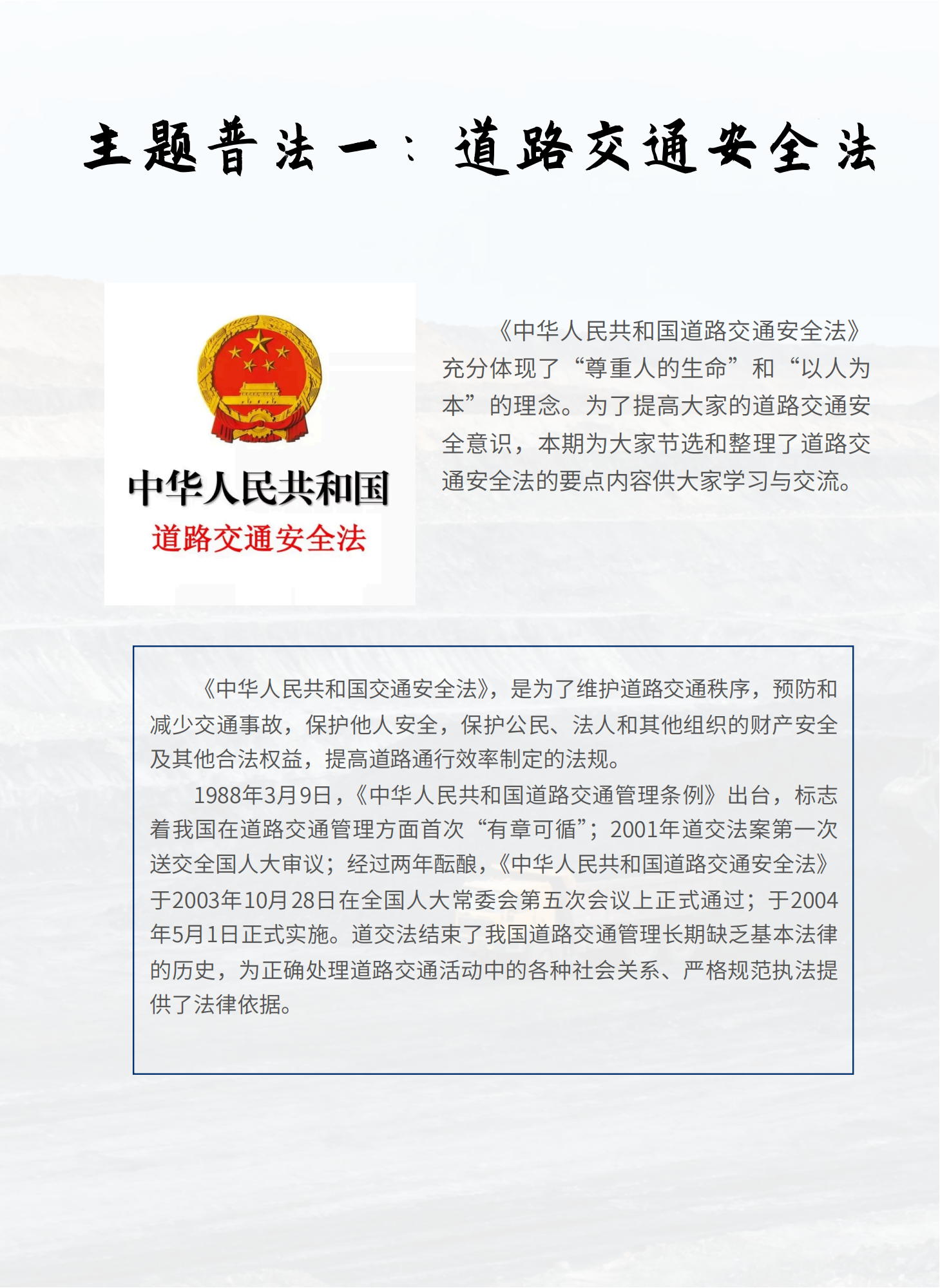 主题普法一：道路交通安全法

中华人民共和国
道路交通安全法

《中华人民共和国道路交通安全法》充分体现了“尊重人的生命”和“以人为本”的理念。为了提高大家的道路交通安全意识，本期为大家节选和整理了道路交通安全法的要点内容供大家学习与交流。

《中华人民共和国交通安全法》，是为了维护道路交通秩序，预防和减少交通事故，保护他人安全，保护公民、法人和其他组织的财产安全及其他合法权益，提高道路通行效率制定的法规。

1988年3月9日，《中华人民共和国道路交通管理条例》出台，标志着我国在道路交通管理方面首次“有章可循”；2001年道交法案第一次送交全国人大审议；经过两年酝酿，《中华人民共和国道路交通安全法》于2003年10月28日在全国人大常委会第五次会议上正式通过；于2004年5月1日正式实施。道交法结束了我国道路交通管理长期缺乏基本法律的历史，为正确处理道路交通活动中的各种社会关系、严格规范执法提供了法律依据。